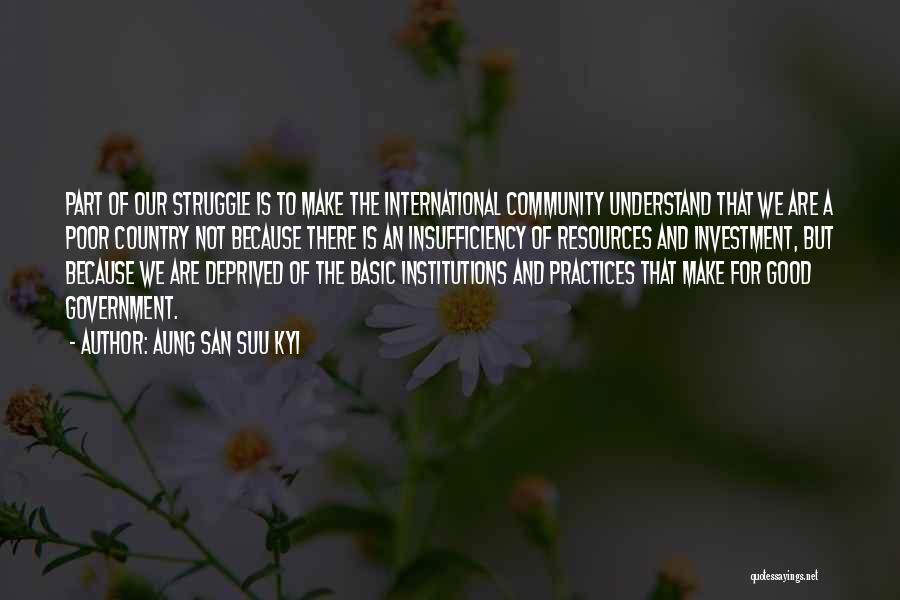 PART OF OUR STRUGGLE IS TO MAKE THE INTERNATIONAL COMMUNITY UNDERSTAND THAT WE ARE A POOR COUNTRY NOT BECAUSE THERE IS AN INSUFFICIENCY OF RESOURCES AND INVESTMENT, BUT BECAUSE WE ARE DEPRIVED OF THE BASIC INSTITUTIONS AND PRACTICES THAT MAKE FOR GOOD GOVERNMENT.

- AUTHOR: AUNG SAN SUU KYI

quotessayings.net